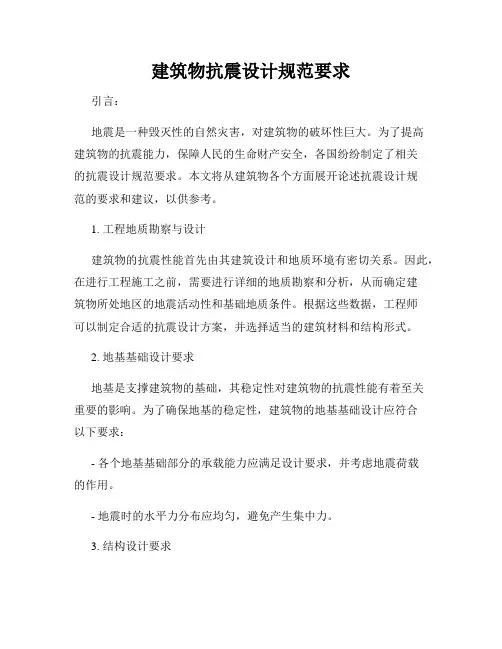 建筑物抗震设计规范要求

引言：

地震是一种毁灭性的自然灾害，对建筑物的破坏性巨大。为了提高建筑物的抗震能力，保障人民的生命财产安全，各国纷纷制定了相关的抗震设计规范要求。本文将从建筑物各个方面展开论述抗震设计规范的要求和建议，以供参考。

1. 工程地质勘察与设计

建筑物的抗震性能首先由其建筑设计和地质环境有密切关系。因此，在进行工程施工之前，需要进行详细的地质勘察和分析，从而确定建筑物所处地区的地震活动性和基础地质条件。根据这些数据，工程师可以制定合适的抗震设计方案，并选择适当的建筑材料和结构形式。

2. 地基基础设计要求

地基是支撑建筑物的基础，其稳定性对建筑物的抗震性能有着至关重要的影响。为了确保地基的稳定性，建筑物的地基基础设计应符合以下要求：

- 各个地基基础部分的承载能力应满足设计要求，并考虑地震荷载的作用。

- 地震时的水平力分布应均匀，避免产生集中力。

3. 结构设计要求